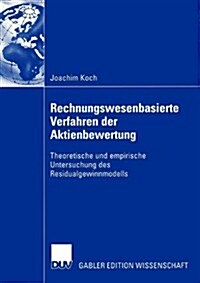 Joachim Koch

Rechnungswesenbasierte Verfahren der Aktienbewertung

Theoretische und empirische Untersuchung des Residualgewinnmodells

DUV GABLER EDITION WISSENSCHAFT